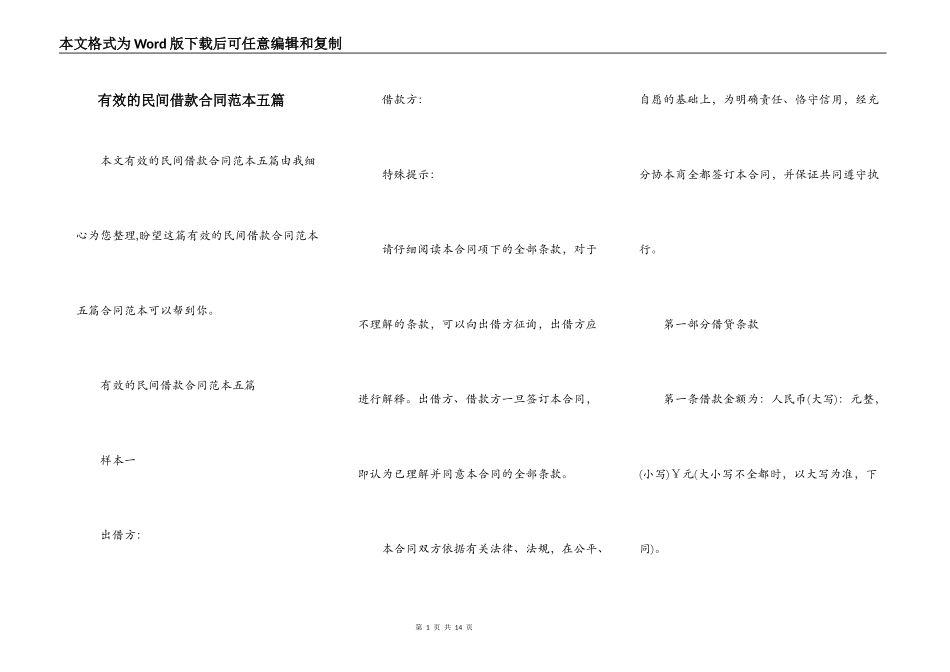 本文格式为Word版下载后可任意编辑和复制

有效的民间借款合同范本五篇

本文有效的民间借款合同范本五篇由我细心为您整理,盼望这篇有效的民间借款合同范本五篇合同范本可以帮到你。

有效的民间借款合同范本五篇

样本一

出借方:

借款方:

特殊提示:

请仔细阅读本合同项下的全部条款，对于不理解的条款，可以向出借方征询，出借方应进行解释。出借方、借款方一旦签订本合同，即认为已理解并同意本合同的全部条款。

本合同双方依据有关法律、法规，在公平、自愿的基础上，为明确责任、恪守信用，经充分协本商全都签订本合同，并保证共同遵守执行。

第一部分借贷条款

第一条借款金额为：人民币(大写)：元整，(小写)￥元(大小写不全都时，以大写为准，下同)。

第 1 页 共 14 页